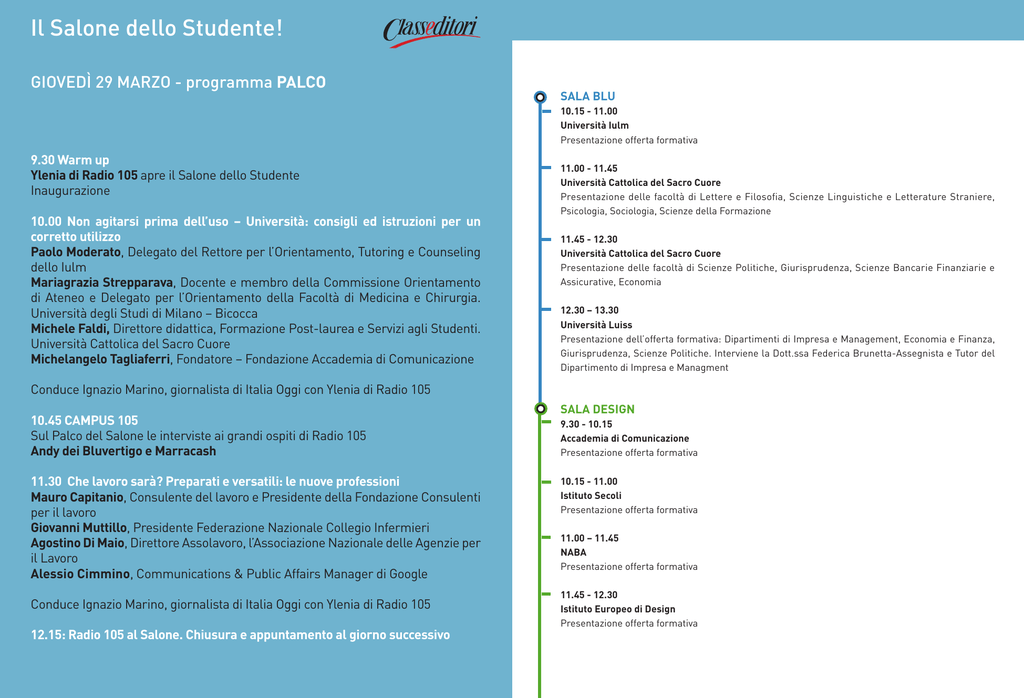 Il Salone dello Studente!

Classeditori

GIOVEDÌ 29 MARZO - programma PALCO

9.30 Warm up
Ylenia di Radio 105 apre il Salone dello Studente
Inaugurazione

10.00 Non agitarsi prima dell'uso – Università: consigli ed istruzioni per un corretto utilizzo
Paolo Moderato, Delegato del Rettore per l'Orientamento, Tutoring e Counseling dello Iulm
Mariagrazia Strepparava, Docente e membro della Commissione Orientamento di Ateneo e Delegato per l'Orientamento della Facoltà di Medicina e Chirurgia. Università degli Studi di Milano – Bicocca
Michele Faldi, Direttore didattica, Formazione Post-laurea e Servizi agli Studenti. Università Cattolica del Sacro Cuore
Michelangelo Tagliaferri, Fondatore – Fondazione Accademia di Comunicazione

Conduce Ignazio Marino, giornalista di Italia Oggi con Ylenia di Radio 105

10.45 CAMPUS 105
Sul Palco del Salone le interviste ai grandi ospiti di Radio 105
Andy dei Bluvertigo e Marracash

11.30 Che lavoro sarà? Preparati e versatili: le nuove professioni
Mauro Capitanio, Consulente del lavoro e Presidente della Fondazione Consulenti per il lavoro
Giovanni Muttillo, Presidente Federazione Nazionale Collegio Infermieri
Agostino Di Maio, Direttore Assolavoro, l'Associazione Nazionale delle Agenzie per il Lavoro
Alessio Cimmino, Communications & Public Affairs Manager di Google

Conduce Ignazio Marino, giornalista di Italia Oggi con Ylenia di Radio 105

12.15: Radio 105 al Salone. Chiusura e appuntamento al giorno successivo

SALA BLU
10.15 - 11.00
Università Iulm
Presentazione offerta formativa

11.00 - 11.45
Università Cattolica del Sacro Cuore
Presentazione delle facoltà di Lettere e Filosofia, Scienze Linguistiche e Letterature Straniere, Psicologia, Sociologia, Scienze della Formazione

11.45 - 12.30
Università Cattolica del Sacro Cuore
Presentazione delle facoltà di Scienze Politiche, Giurisprudenza, Scienze Bancarie Finanziarie e Assicurative, Economia

12.30 – 13.30
Università Luiss
Presentazione dell'offerta formativa: Dipartimenti di Impresa e Management, Economia e Finanza, Giurisprudenza, Scienze Politiche. Interviene la Dott.ssa Federica Brunetta-Assegnista e Tutor del Dipartimento di Impresa e Managment

SALA DESIGN
9.30 - 10.15
Accademia di Comunicazione
Presentazione offerta formativa

10.15 - 11.00
Istituto Secoli
Presentazione offerta formativa

11.00 – 11.45
NABA
Presentazione offerta formativa

11.45 - 12.30
Istituto Europeo di Design
Presentazione offerta formativa